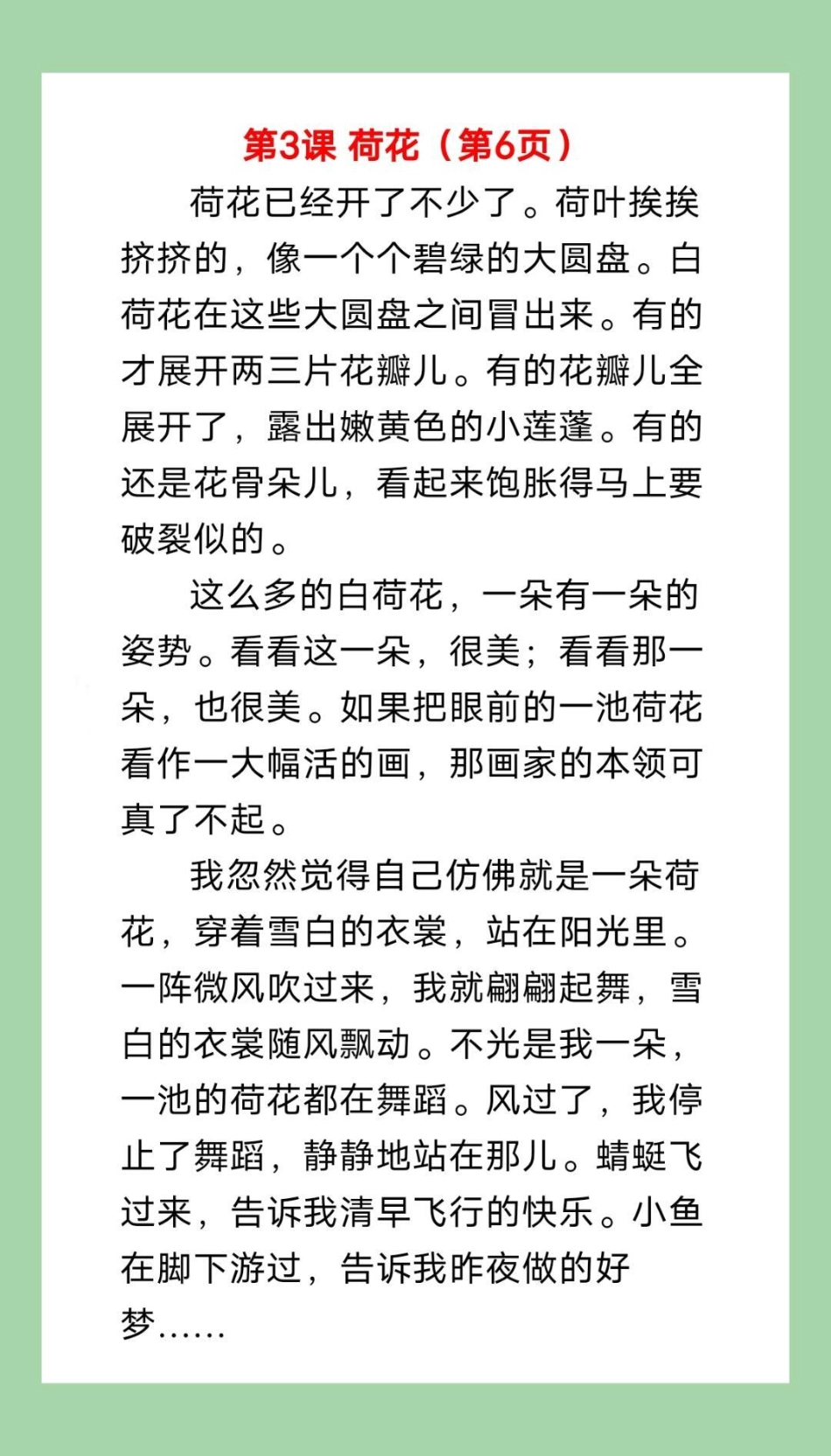 第3课 荷花（第6页）

荷花已经开了不少了。荷叶挨挨挤挤的，像一个个碧绿的大圆盘。白荷花在这些大圆盘之间冒出来。有的才展开两三片花瓣儿。有的花瓣儿全展开了，露出嫩黄色的小莲蓬。有的还是花骨朵儿，看起来饱胀得马上要破裂似的。

这么多的白荷花，一朵有一朵的姿势。看看这一朵，很美；看看那一朵，也很美。如果把眼前的一池荷花看作一大幅活的画，那画家的本领可真了不起。

我忽然觉得自己仿佛就是一朵荷花，穿着雪白的衣裳，站在阳光里。一阵微风吹过来，我就翩翩起舞，雪白的衣裳随风飘动。不光是我一朵，一池的荷花都在舞蹈。风过了，我停止了舞蹈，静静地站在那儿。蜻蜓飞过来，告诉我清早飞行的快乐。小鱼在脚下游过，告诉我昨夜做的好梦……